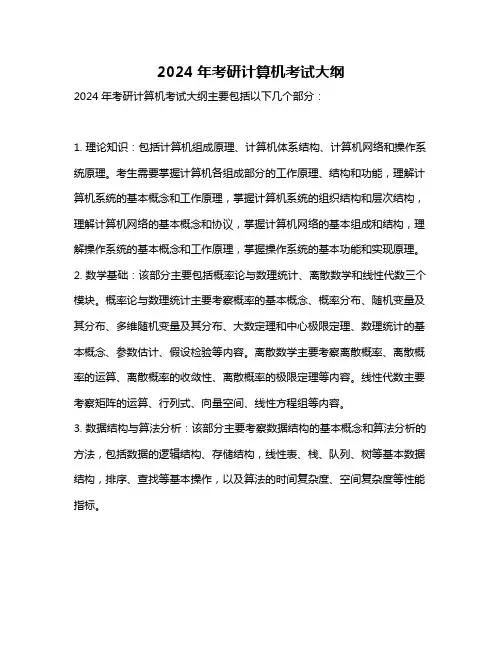 2024 年考研计算机考试大纲

2024 年考研计算机考试大纲主要包括以下几个部分：

1. 理论知识：包括计算机组成原理、计算机体系结构、计算机网络和操作系统原理。考生需要掌握计算机各组成部分的工作原理、结构和功能，理解计算机系统的基本概念和工作原理，掌握计算机系统的组织结构和层次结构，理解计算机网络的基本概念和协议，掌握计算机网络的基本组成和结构，理解操作系统的基本概念和工作原理，掌握操作系统的基本功能和实现原理。
2. 数学基础：该部分主要包括概率论与数理统计、离散数学和线性代数三个模块。概率论与数理统计主要考察概率的基本概念、概率分布、随机变量及其分布、多维随机变量及其分布、大数定理和中心极限定理、数理统计的基本概念、参数估计、假设检验等内容。离散数学主要考察离散概率、离散概率的运算、离散概率的收敛性、离散概率的极限定理等内容。线性代数主要考察矩阵的运算、行列式、向量空间、线性方程组等内容。
3. 数据结构与算法分析：该部分主要考察数据结构的基本概念和算法分析的方法，包括数据的逻辑结构、存储结构，线性表、栈、队列、树等基本数据结构，排序、查找等基本操作，以及算法的时间复杂度、空间复杂度等性能指标。